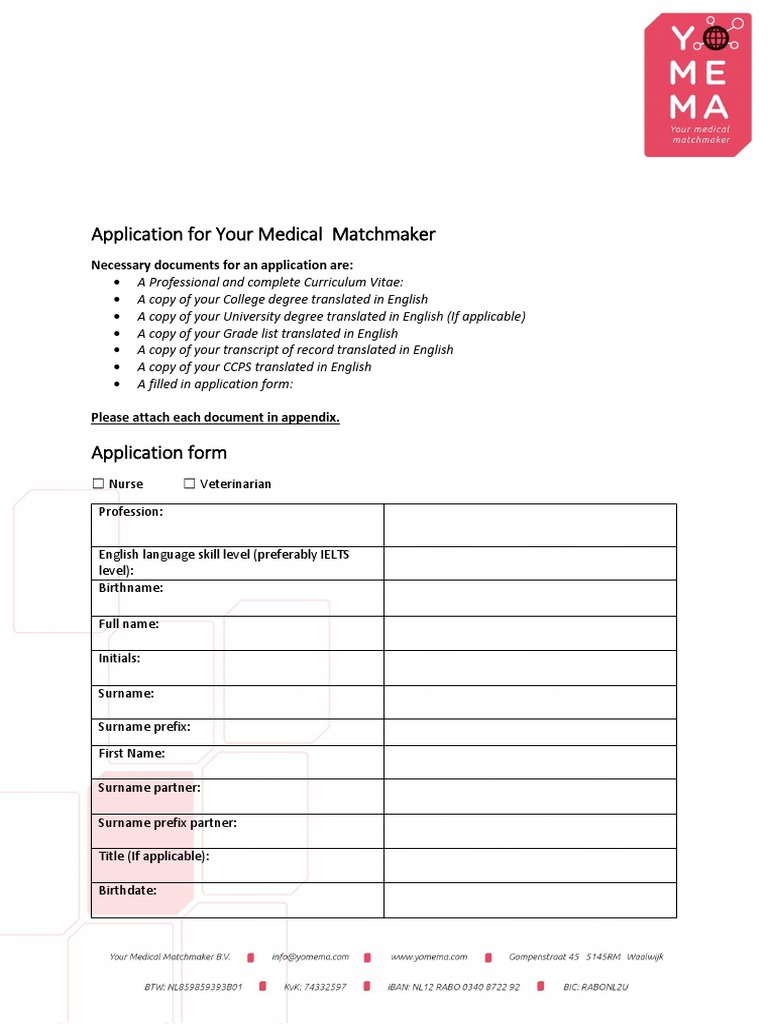 YO ME MA
Your medical matchmaker

Application for Your Medical Matchmaker

Necessary documents for an application are:
- A Professional and complete Curriculum Vitae:
- A copy of your College degree translated in English
- A copy of your University degree translated in English (If applicable)
- A copy of your Grade list translated in English
- A copy of your transcript of record translated in English
- A copy of your CCPS translated in English
- A filled in application form:

Please attach each document in appendix.

Application form

☐ Nurse ☐ Veterinarian

| Profession: | |
|---|---|
| English language skill level (preferably IELTS level): | |
| Birthname: | |
| Full name: | |
| Initials: | |
| Surname: | |
| Surname prefix: | |
| First Name: | |
| Surname partner: | |
| Surname prefix partner: | |
| Title (If applicable): | |
| Birthdate: | |

Your Medical Matchmaker B.V. info@yomema.com www.yomema.com Gompenstraat 45 5145RM Waalwijk

BTW: NL859859393B01 KvK: 74332597 IBAN: NL12 RABO 0340 8722 92 BIC: RABONL2U